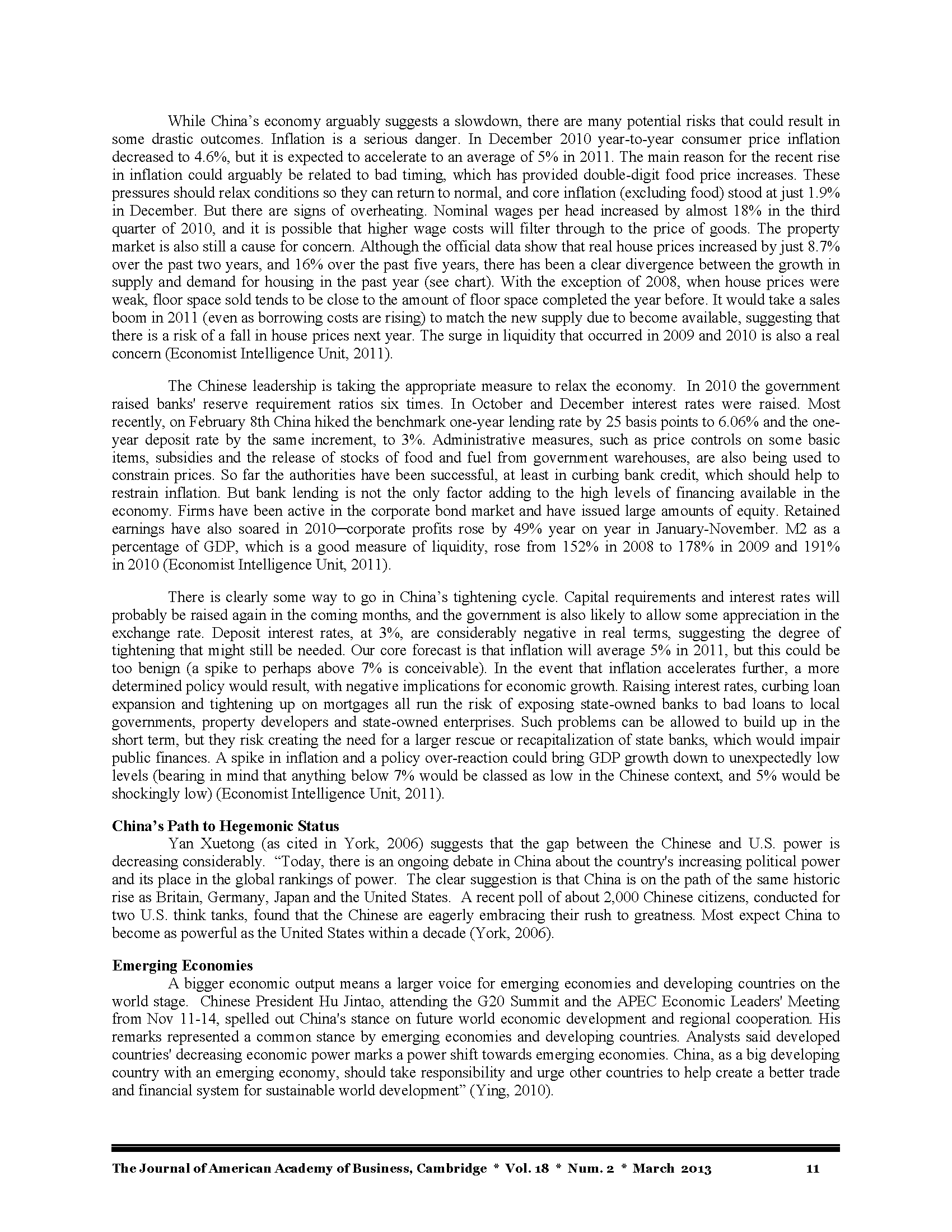 While China's economy arguably suggests a slowdown, there are many potential risks that could result in some drastic outcomes. Inflation is a serious danger. In December 2010 year-to-year consumer price inflation decreased to 4.6%, but it is expected to accelerate to an average of 5% in 2011. The main reason for the recent rise in inflation could arguably be related to bad timing, which has provided double-digit food price increases. These pressures should relax conditions so they can return to normal, and core inflation (excluding food) stood at just 1.9% in December. But there are signs of overheating. Nominal wages per head increased by almost 18% in the third quarter of 2010, and it is possible that higher wage costs will filter through to the price of goods. The property market is also still a cause for concern. Although the official data show that real house prices increased by just 8.7% over the past two years, and 16% over the past five years, there has been a clear divergence between the growth in supply and demand for housing in the past year (see chart). With the exception of 2008, when house prices were weak, floor space sold tends to be close to the amount of floor space completed the year before. It would take a sales boom in 2011 (even as borrowing costs are rising) to match the new supply due to become available, suggesting that there is a risk of a fall in house prices next year. The surge in liquidity that occurred in 2009 and 2010 is also a real concern (Economist Intelligence Unit, 2011).

The Chinese leadership is taking the appropriate measure to relax the economy. In 2010 the government raised banks' reserve requirement ratios six times. In October and December interest rates were raised. Most recently, on February 8th China hiked the benchmark one-year lending rate by 25 basis points to 6.06% and the one-year deposit rate by the same increment, to 3%. Administrative measures, such as price controls on some basic items, subsidies and the release of stocks of food and fuel from government warehouses, are also being used to constrain prices. So far the authorities have been successful, at least in curbing bank credit, which should help to restrain inflation. But bank lending is not the only factor adding to the high levels of financing available in the economy. Firms have been active in the corporate bond market and have issued large amounts of equity. Retained earnings have also soared in 2010—corporate profits rose by 49% year on year in January-November. M2 as a percentage of GDP, which is a good measure of liquidity, rose from 152% in 2008 to 178% in 2009 and 191% in 2010 (Economist Intelligence Unit, 2011).

There is clearly some way to go in China's tightening cycle. Capital requirements and interest rates will probably be raised again in the coming months, and the government is also likely to allow some appreciation in the exchange rate. Deposit interest rates, at 3%, are considerably negative in real terms, suggesting the degree of tightening that might still be needed. Our core forecast is that inflation will average 5% in 2011, but this could be too benign (a spike to perhaps above 7% is conceivable). In the event that inflation accelerates further, a more determined policy would result, with negative implications for economic growth. Raising interest rates, curbing loan expansion and tightening up on mortgages all run the risk of exposing state-owned banks to bad loans to local governments, property developers and state-owned enterprises. Such problems can be allowed to build up in the short term, but they risk creating the need for a larger rescue or recapitalization of state banks, which would impair public finances. A spike in inflation and a policy over-reaction could bring GDP growth down to unexpectedly low levels (bearing in mind that anything below 7% would be classed as low in the Chinese context, and 5% would be shockingly low) (Economist Intelligence Unit, 2011).

China's Path to Hegemonic Status
Yan Xuetong (as cited in York, 2006) suggests that the gap between the Chinese and U.S. power is decreasing considerably. "Today, there is an ongoing debate in China about the country's increasing political power and its place in the global rankings of power. The clear suggestion is that China is on the path of the same historic rise as Britain, Germany, Japan and the United States. A recent poll of about 2,000 Chinese citizens, conducted for two U.S. think tanks, found that the Chinese are eagerly embracing their rush to greatness. Most expect China to become as powerful as the United States within a decade (York, 2006).

Emerging Economies
A bigger economic output means a larger voice for emerging economies and developing countries on the world stage. Chinese President Hu Jintao, attending the G20 Summit and the APEC Economic Leaders' Meeting from Nov 11-14, spelled out China's stance on future world economic development and regional cooperation. His remarks represented a common stance by emerging economies and developing countries. Analysts said developed countries' decreasing economic power marks a power shift towards emerging economies. China, as a big developing country with an emerging economy, should take responsibility and urge other countries to help create a better trade and financial system for sustainable world development" (Ying, 2010).

The Journal of American Academy of Business, Cambridge * Vol. 18 * Num. 2 * March 2013 11